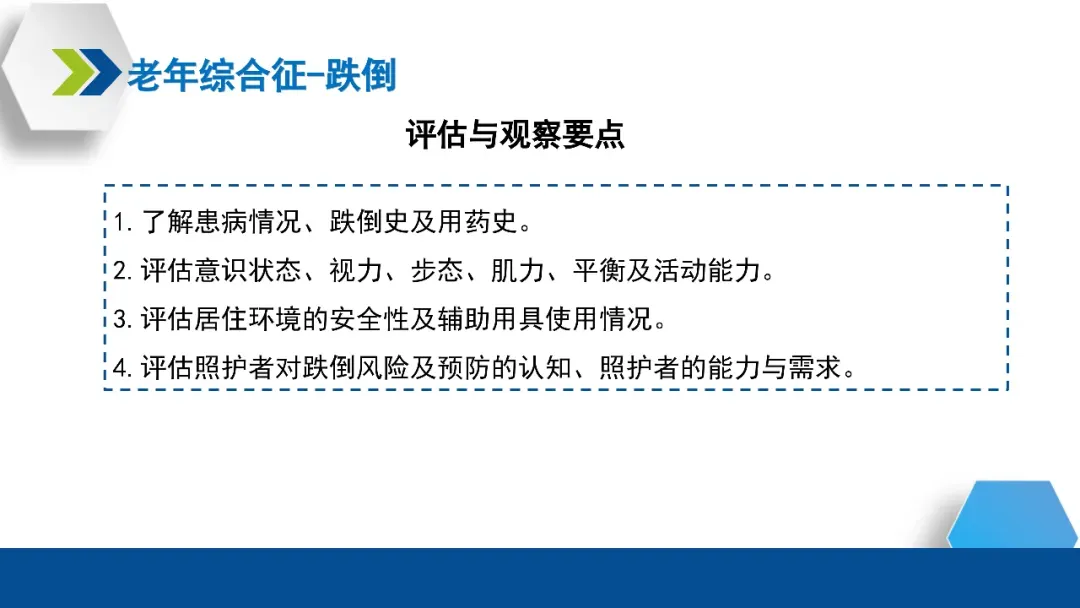 老年综合征-跌倒

评估与观察要点

1.了解患病情况、跌倒史及用药史。

2.评估意识状态、视力、步态、肌力、平衡及活动能力。

3.评估居住环境的安全性及辅助用具使用情况。

4.评估照护者对跌倒风险及预防的认知、照护者的能力与需求。